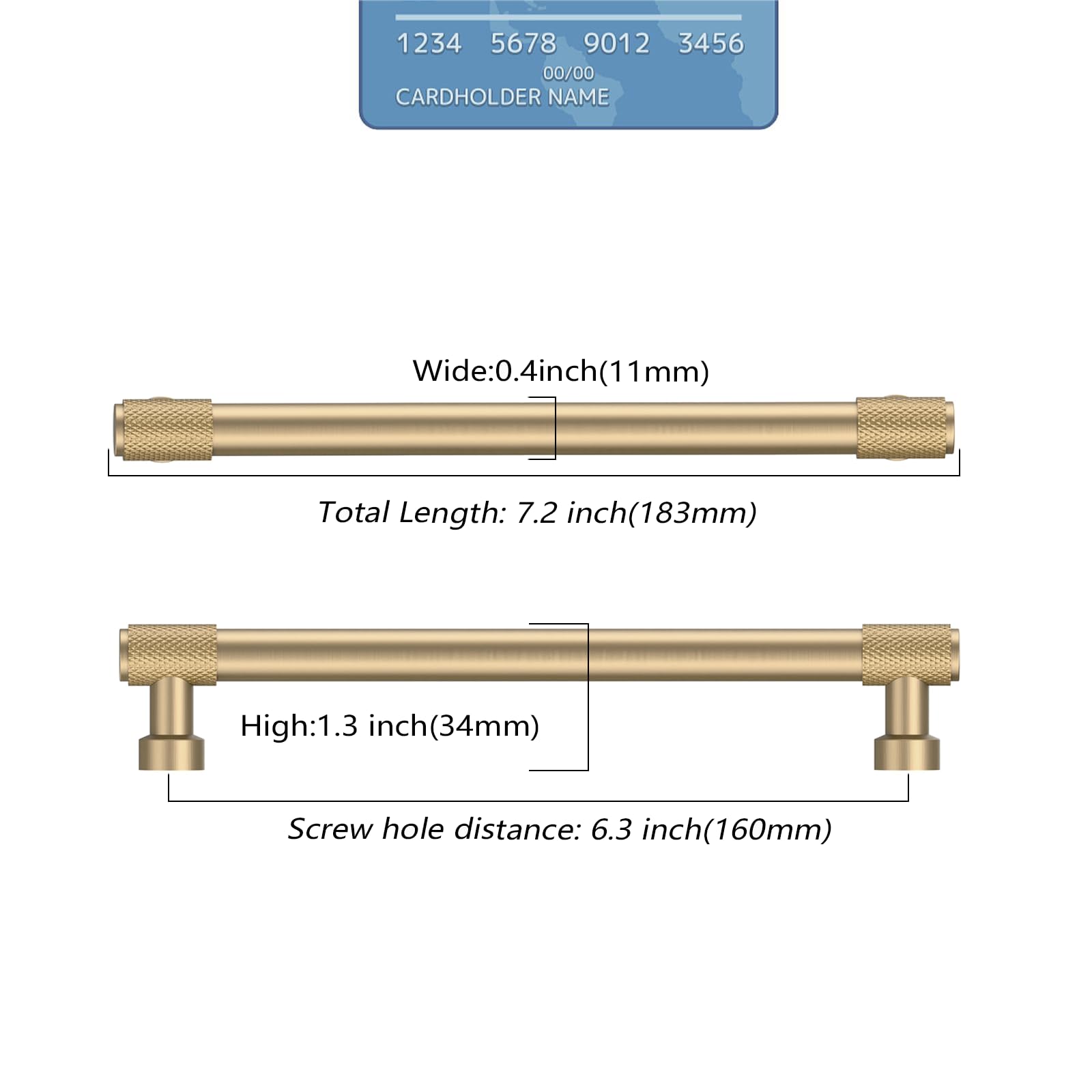 1234 5678 9012 3456
00/00
CARDHOLDER NAME

Wide:0.4inch(11mm)

Total Length: 7.2 inch(183mm)

High:1.3 inch(34mm)

Screw hole distance: 6.3 inch(160mm)